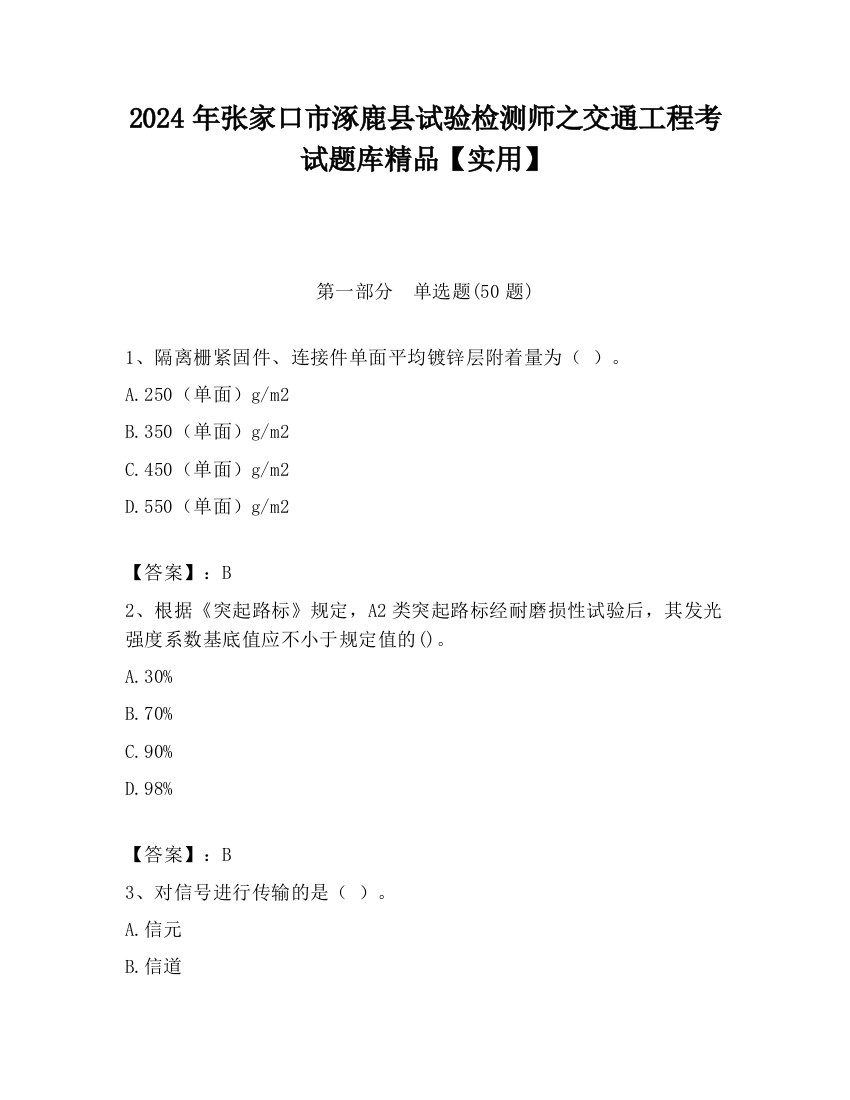 2024 年张家口市涿鹿县试验检测师之交通工程考试题库精品【实用】

第一部分 单选题(50 题)

1、隔离栅紧固件、连接件单面平均镀锌层附着量为（ ）。

A.250（单面）g/m2

B.350（单面）g/m2

C.450（单面）g/m2

D.550（单面）g/m2

【答案】：B

2、根据《突起路标》规定，A2 类突起路标经耐磨损性试验后，其发光强度系数基底值应不小于规定值的()。

A.30%

B.70%

C.90%

D.98%

【答案】：B

3、对信号进行传输的是（ ）。

A.信元

B.信道